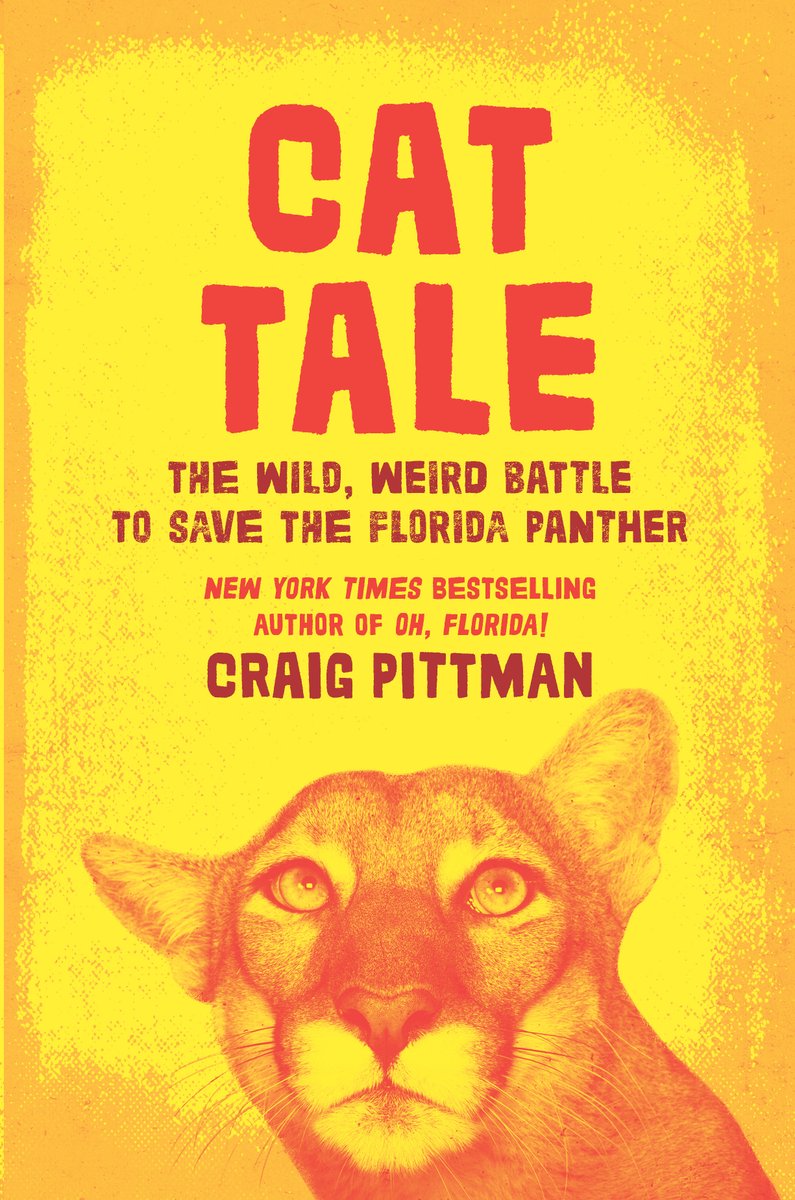 CAT
TALE

THE WILD, WEIRD BATTLE
TO SAVE THE FLORIDA PANTHER

NEW YORK TIMES BESTSELLING
AUTHOR OF OH, FLORIDA!

CRAIG PITTMAN